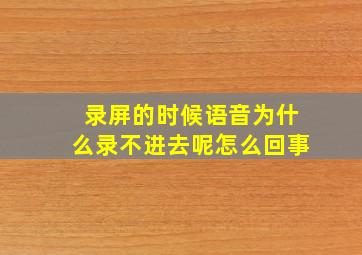 录屏的时候语音为什么录不进去呢怎么回事